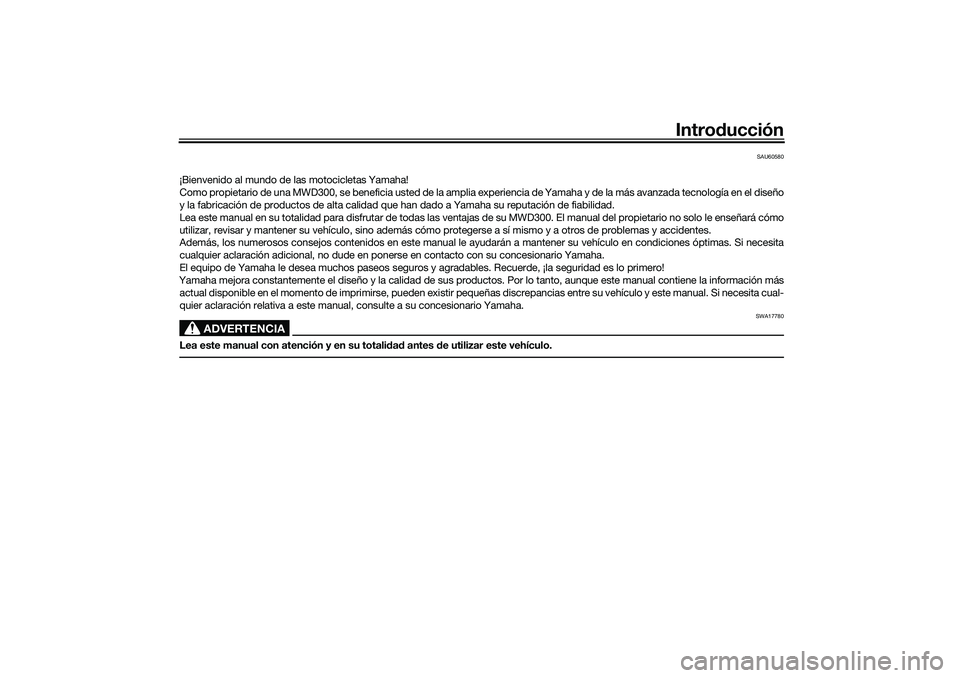 Introducción

SAU60580

¡Bienvenido al mundo de las motocicletas Yamaha!
Como propietario de una MWD300, se beneficia usted de la amplia experiencia de Yamaha y de la más avanzada tecnología en el diseño y la fabricación de productos de alta calidad que han dado a Yamaha su reputación de fiabilidad.
Lea este manual en su totalidad para disfrutar de todas las ventajas de su MWD300. El manual del propietario no solo le enseñará cómo utilizar, revisar y mantener su vehículo, sino además cómo protegerse a sí mismo y a otros de problemas y accidentes.
Además, los numerosos consejos contenidos en este manual le ayudarán a mantener su vehículo en condiciones óptimas. Si necesita cualquier aclaración adicional, no dude en ponerse en contacto con su concesionario Yamaha.
El equipo de Yamaha le desea muchos paseos seguros y agradables. Recuerde, ¡la seguridad es lo primero!
Yamaha mejora constantemente el diseño y la calidad de sus productos. Por lo tanto, aunque este manual contiene la información más actual disponible en el momento de imprimirse, pueden existir pequeñas discrepancias entre su vehículo y este manual. Si necesita cualquier aclaración relativa a este manual, consulte a su concesionario Yamaha.

SWA17780

ADVERTENCIA

Lea este manual con atención y en su totalidad antes de utilizar este vehículo.

carmanualsonline.info